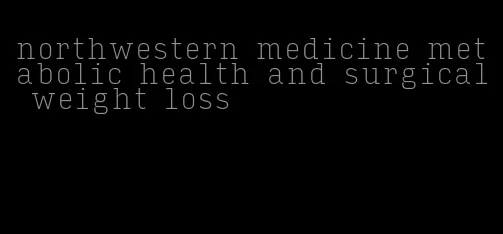 northwestern medicine metabolic health and surgical weight loss